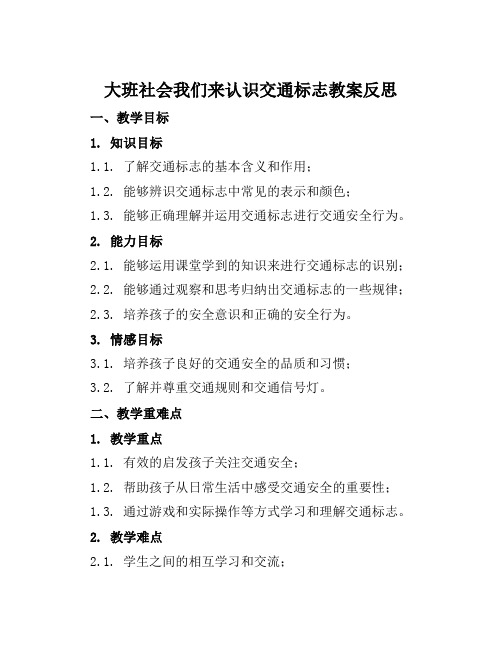 大班社会我们来认识交通标志教案反思

一、教学目标

1. 知识目标

1.1. 了解交通标志的基本含义和作用；

1.2. 能够辨识交通标志中常见的表示和颜色；

1.3. 能够正确理解并运用交通标志进行交通安全行为。

2. 能力目标

2.1. 能够运用课堂学到的知识来进行交通标志的识别；

2.2. 能够通过观察和思考归纳出交通标志的一些规律；

2.3. 培养孩子的安全意识和正确的安全行为。

3. 情感目标

3.1. 培养孩子良好的交通安全的品质和习惯；

3.2. 了解并尊重交通规则和交通信号灯。

二、教学重难点

1. 教学重点

1.1. 有效的启发孩子关注交通安全；

1.2. 帮助孩子从日常生活中感受交通安全的重要性；

1.3. 通过游戏和实际操作等方式学习和理解交通标志。

2. 教学难点

2.1. 学生之间的相互学习和交流；